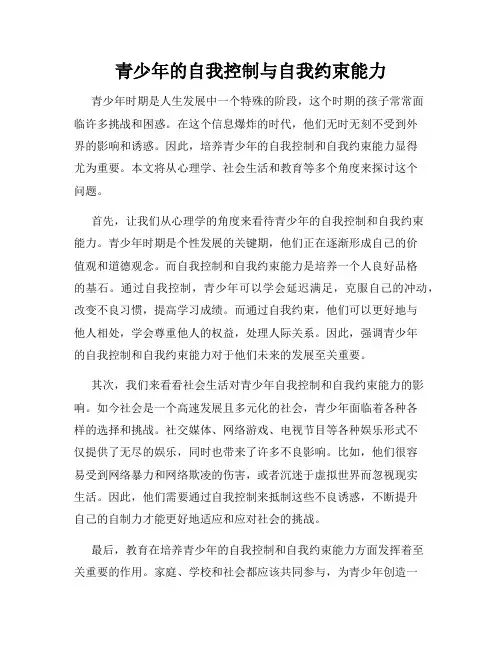 青少年的自我控制与自我约束能力

青少年时期是人生发展中一个特殊的阶段，这个时期的孩子常常面临许多挑战和困惑。在这个信息爆炸的时代，他们无时无刻不受到外界的影响和诱惑。因此，培养青少年的自我控制和自我约束能力显得尤为重要。本文将从心理学、社会生活和教育等多个角度来探讨这个问题。

首先，让我们从心理学的角度来看待青少年的自我控制和自我约束能力。青少年时期是个性发展的关键期，他们正在逐渐形成自己的价值观和道德观念。而自我控制和自我约束能力是培养一个人良好品格的基石。通过自我控制，青少年可以学会延迟满足，克服自己的冲动，改变不良习惯，提高学习成绩。而通过自我约束，他们可以更好地与他人相处，学会尊重他人的权益，处理人际关系。因此，强调青少年的自我控制和自我约束能力对于他们未来的发展至关重要。

其次，我们来看看社会生活对青少年自我控制和自我约束能力的影响。如今社会是一个高速发展且多元化的社会，青少年面临着各种各样的选择和挑战。社交媒体、网络游戏、电视节目等各种娱乐形式不仅提供了无尽的娱乐，同时也带来了许多不良影响。比如，他们很容易受到网络暴力和网络欺凌的伤害，或者沉迷于虚拟世界而忽视现实生活。因此，他们需要通过自我控制来抵制这些不良诱惑，不断提升自己的自制力才能更好地适应和应对社会的挑战。

最后，教育在培养青少年的自我控制和自我约束能力方面发挥着至关重要的作用。家庭、学校和社会都应该共同参与，为青少年创造一